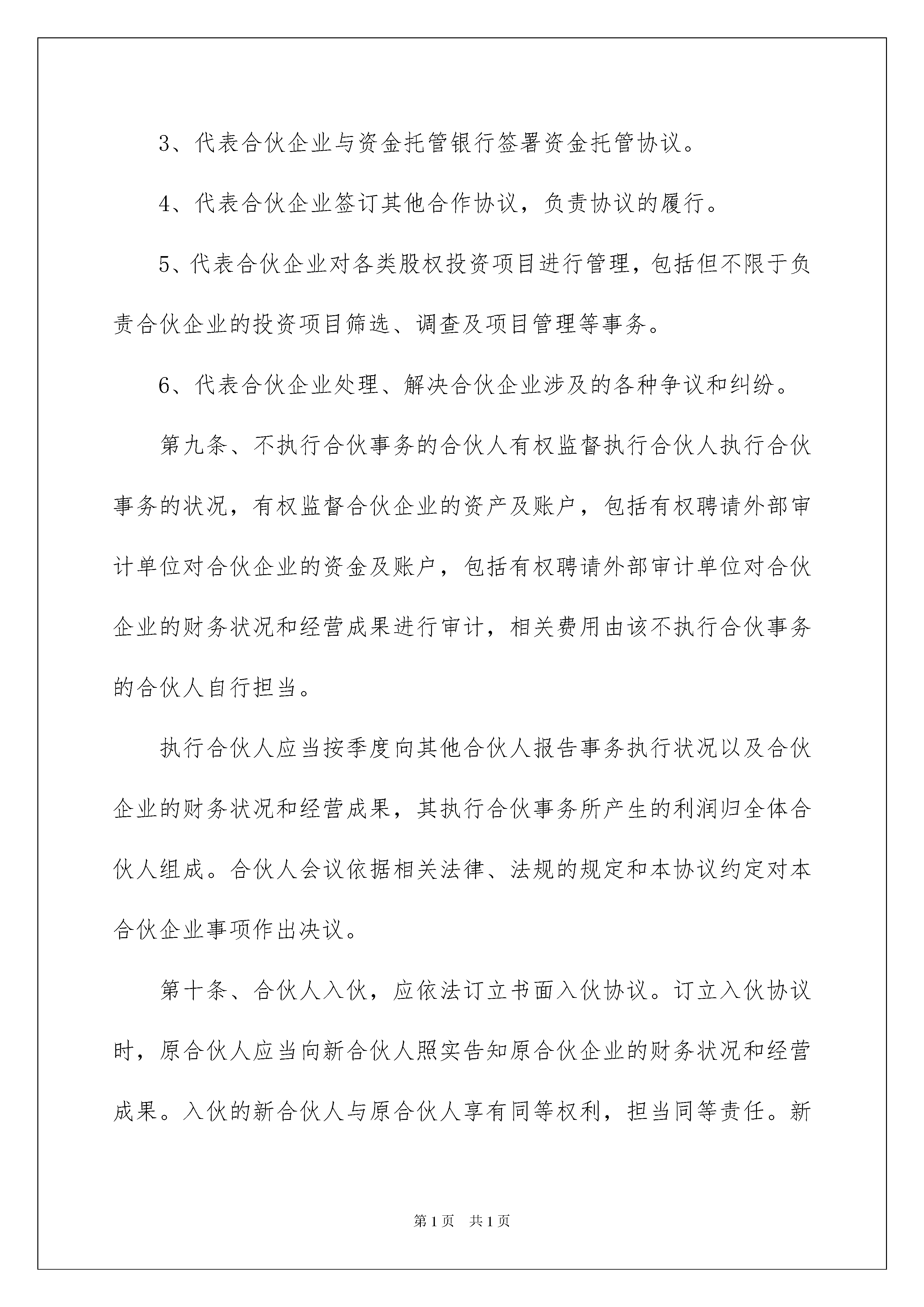 3、代表合伙企业与资金托管银行签署资金托管协议。

4、代表合伙企业签订其他合作协议，负责协议的履行。

5、代表合伙企业对各类股权投资项目进行管理，包括但不限于负责合伙企业的投资项目筛选、调查及项目管理等事务。

6、代表合伙企业处理、解决合伙企业涉及的各种争议和纠纷。

第九条、不执行合伙事务的合伙人有权监督执行合伙人执行合伙事务的状况，有权监督合伙企业的资产及账户，包括有权聘请外部审计单位对合伙企业的资金及账户，包括有权聘请外部审计单位对合伙企业的财务状况和经营成果进行审计，相关费用由该不执行合伙事务的合伙人自行担当。

执行合伙人应当按季度向其他合伙人报告事务执行状况以及合伙企业的财务状况和经营成果，其执行合伙事务所产生的利润归全体合伙人组成。合伙人会议依据相关法律、法规的规定和本协议约定对本合伙企业事项作出决议。

第十条、合伙人入伙，应依法订立书面入伙协议。订立入伙协议时，原合伙人应当向新合伙人照实告知原合伙企业的财务状况和经营成果。入伙的新合伙人与原合伙人享有同等权利，担当同等责任。新

第1页 共1页